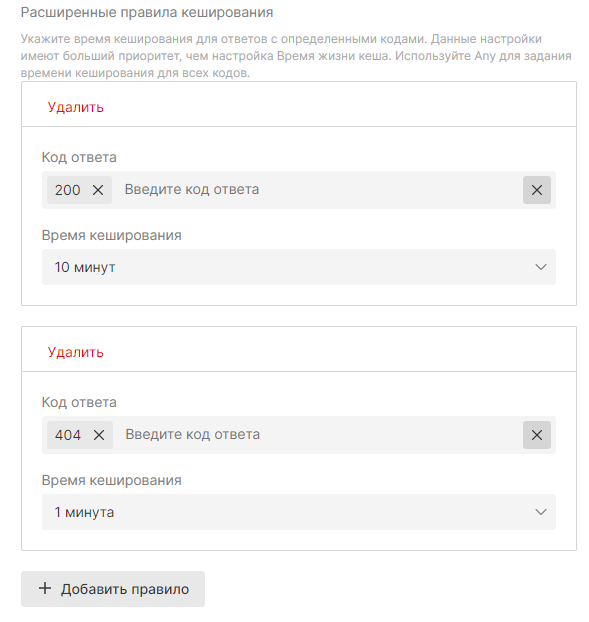 Расширенные правила кеширования

Укажите время кеширования для ответов с определенными кодами. Данные настройки имеют больший приоритет, чем настройка Время жизни кеша. Используйте Any для задания времени кеширования для всех кодов.

Удалить

Код ответа

200 × Введите код ответа ×

Время кеширования

10 минут

Удалить

Код ответа

404 × Введите код ответа ×

Время кеширования

1 минута

+ Добавить правило